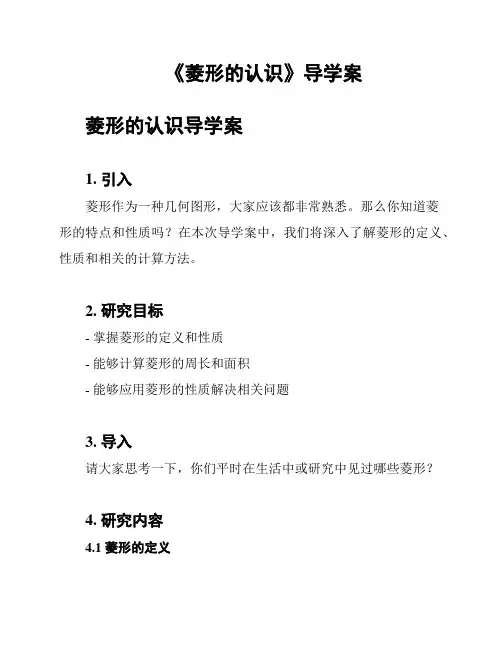 《菱形的认识》导学案

菱形的认识导学案

1. 引入

菱形作为一种几何图形，大家应该都非常熟悉。那么你知道菱形的特点和性质吗？在本次导学案中，我们将深入了解菱形的定义、性质和相关的计算方法。

2. 研究目标

- 掌握菱形的定义和性质
- 能够计算菱形的周长和面积
- 能够应用菱形的性质解决相关问题

3. 导入

请大家思考一下，你们平时在生活中或研究中见过哪些菱形？

4. 研究内容

4.1 菱形的定义